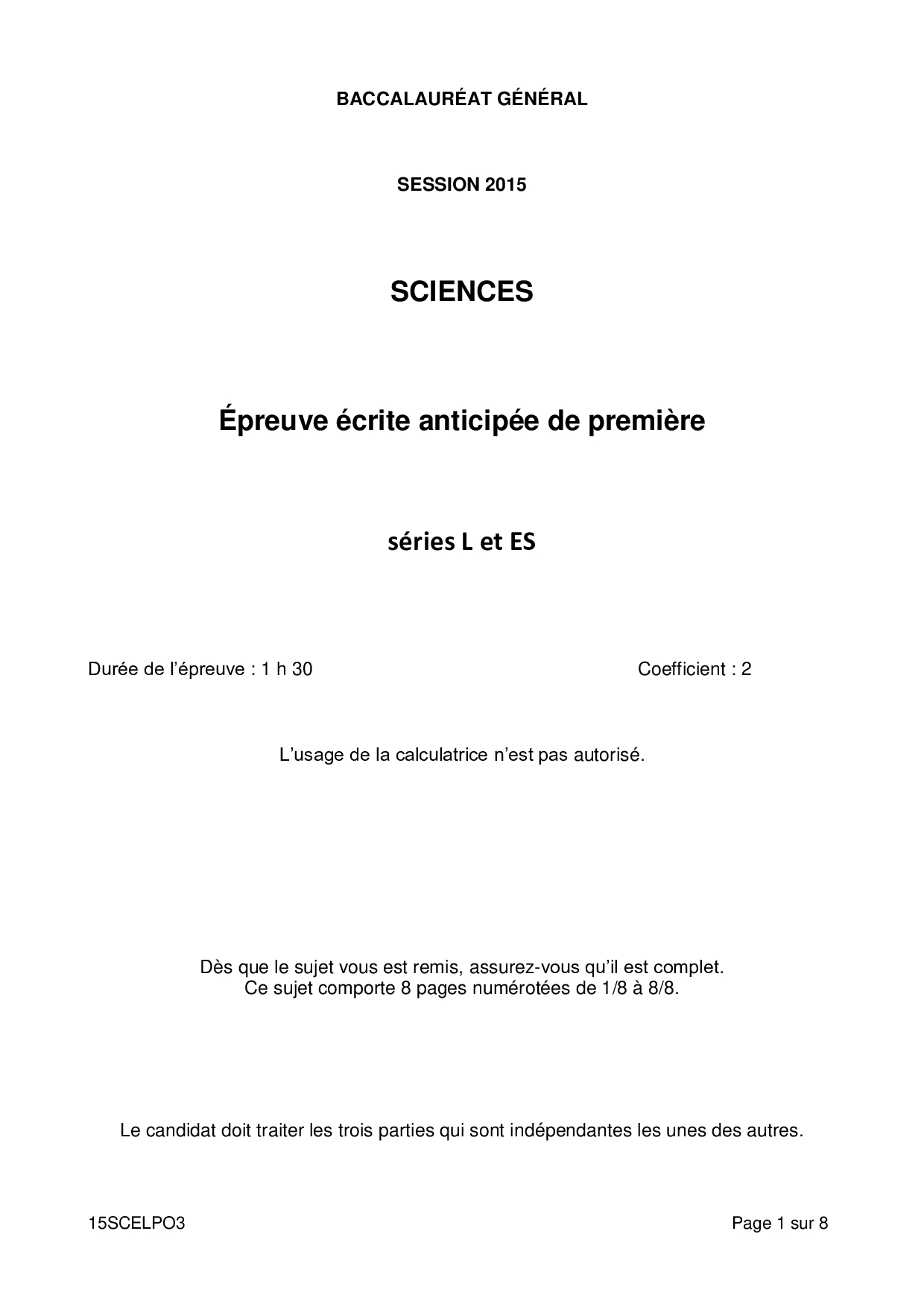 BACCALAURÉAT GÉNÉRAL

SESSION 2015

SCIENCES

Épreuve écrite anticipée de première

séries L et ES

Durée de l'épreuve : 1 h 30

Coefficient : 2

L'usage de la calculatrice n'est pas autorisé.

Dès que le sujet vous est remis, assurez-vous qu'il est complet.
Ce sujet comporte 8 pages numérotées de 1/8 à 8/8.

Le candidat doit traiter les trois parties qui sont indépendantes les unes des autres.

15SCELPO3

Page 1 sur 8